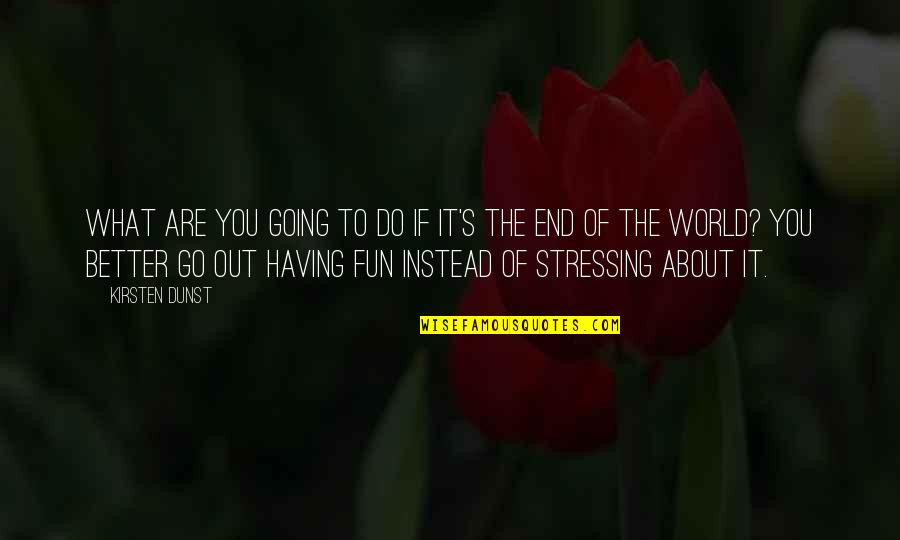 WHAT ARE YOU GOING TO DO IF IT'S THE END OF THE WORLD? YOU BETTER GO OUT HAVING FUN INSTEAD OF STRESSING ABOUT IT.

KIRSTEN DUNST

WISEFAMOUSQUOTES.COM